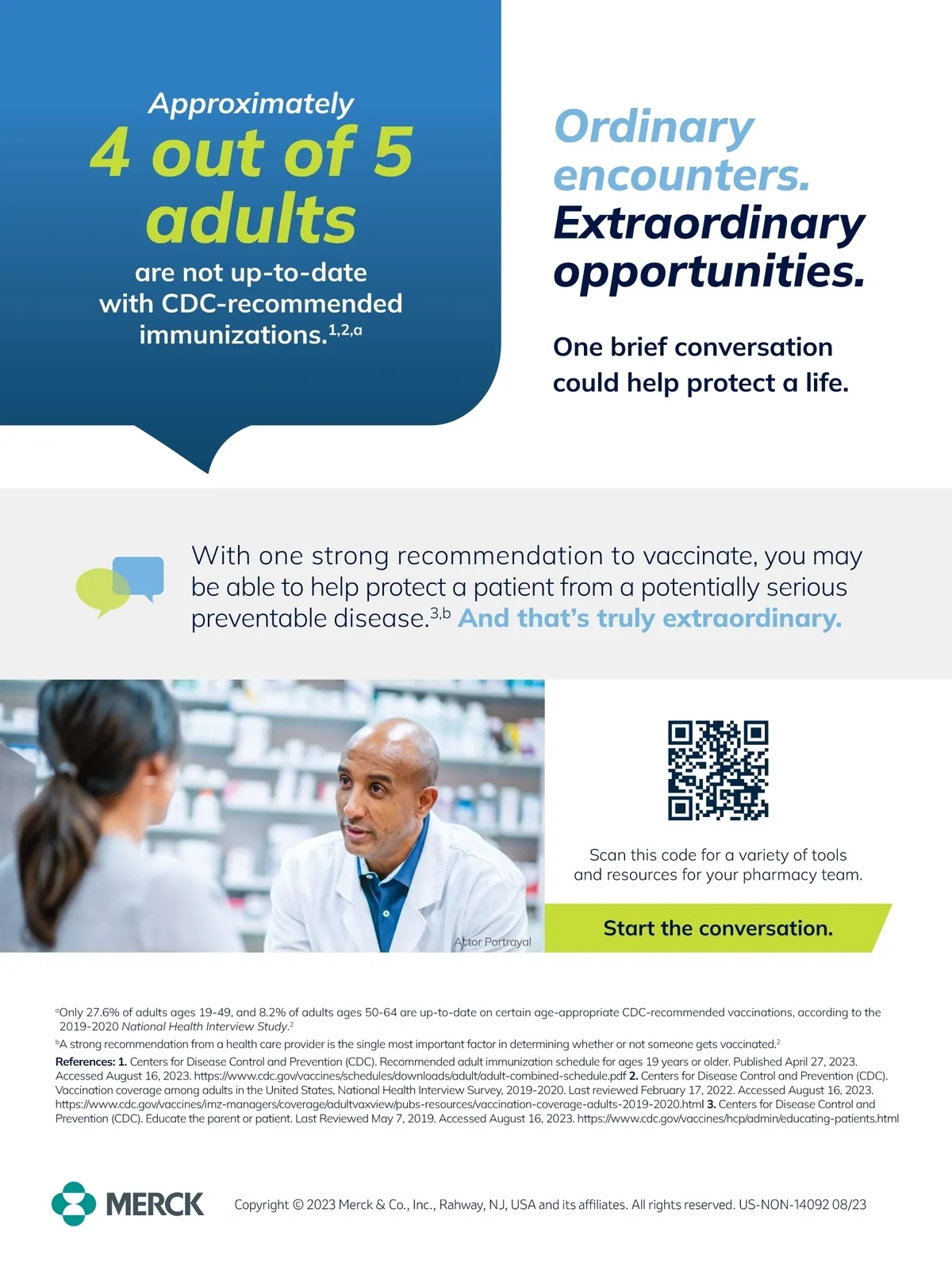 Approximately
4 out of 5 adults
are not up-to-date with CDC-recommended immunizations.$^{1,2,a}$

Ordinary encounters.
Extraordinary opportunities.

One brief conversation could help protect a life.

With one strong recommendation to vaccinate, you may be able to help protect a patient from a potentially serious preventable disease.$^{3,b}$ And that's truly extraordinary.

Actor Portrayal

Scan this code for a variety of tools and resources for your pharmacy team.

Start the conversation.

$^{a}$Only 27.6% of adults ages 19-49, and 8.2% of adults ages 50-64 are up-to-date on certain age-appropriate CDC-recommended vaccinations, according to the 2019-2020 National Health Interview Study.$^{2}$

$^{b}$A strong recommendation from a health care provider is the single most important factor in determining whether or not someone gets vaccinated.$^{2}$

References: 1. Centers for Disease Control and Prevention (CDC). Recommended adult immunization schedule for ages 19 years or older. Published April 27, 2023. Accessed August 16, 2023. https://www.cdc.gov/vaccines/schedules/downloads/adult/adult-combined-schedule.pdf 2. Centers for Disease Control and Prevention (CDC). Vaccination coverage among adults in the United States, National Health Interview Survey, 2019-2020. Last reviewed February 17, 2022. Accessed August 16, 2023. https://www.cdc.gov/vaccines/imz-managers/coverage/adultvaxview/pubs-resources/vaccination-coverage-adults-2019-2020.html 3. Centers for Disease Control and Prevention (CDC). Educate the parent or patient. Last Reviewed May 7, 2019. Accessed August 16, 2023. https://www.cdc.gov/vaccines/hcp/admin/educating-patients.html

MERCK

Copyright © 2023 Merck & Co., Inc., Rahway, NJ, USA and its affiliates. All rights reserved. US-NON-14092 08/23